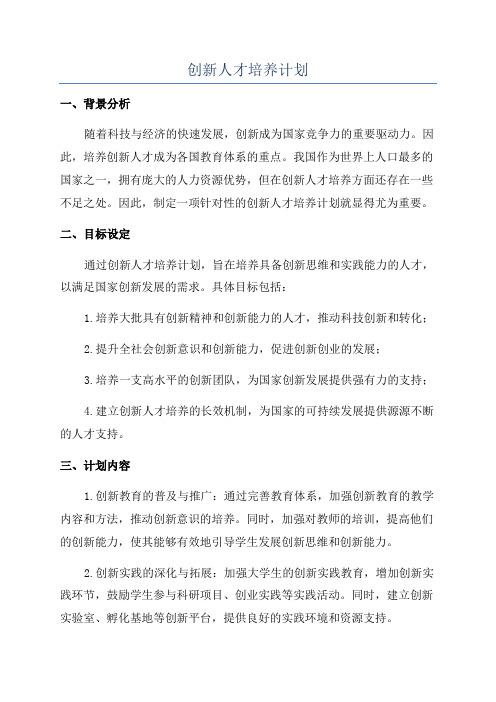 创新人才培养计划

一、背景分析

随着科技与经济的快速发展，创新成为国家竞争力的重要驱动力。因此，培养创新人才成为各国教育体系的重点。我国作为世界上人口最多的国家之一，拥有庞大的人力资源优势，但在创新人才培养方面还存在一些不足之处。因此，制定一项针对性的创新人才培养计划就显得尤为重要。

二、目标设定

通过创新人才培养计划，旨在培养具备创新思维和实践能力的人才，以满足国家创新发展的需求。具体目标包括：

1.培养大批具有创新精神和创新能力的人才，推动科技创新和转化；

2.提升全社会创新意识和创新能力，促进创新创业的发展；

3.培养一支高水平的创新团队，为国家创新发展提供强有力的支持；

4.建立创新人才培养的长效机制，为国家的可持续发展提供源源不断的人才支持。

三、计划内容

1.创新教育的普及与推广：通过完善教育体系，加强创新教育的教学内容和方法，推动创新意识的培养。同时，加强对教师的培训，提高他们的创新能力，使其能够有效地引导学生发展创新思维和创新能力。

2.创新实践的深化与拓展：加强大学生的创新实践教育，增加创新实践环节，鼓励学生参与科研项目、创业实践等实践活动。同时，建立创新实验室、孵化基地等创新平台，提供良好的实践环境和资源支持。